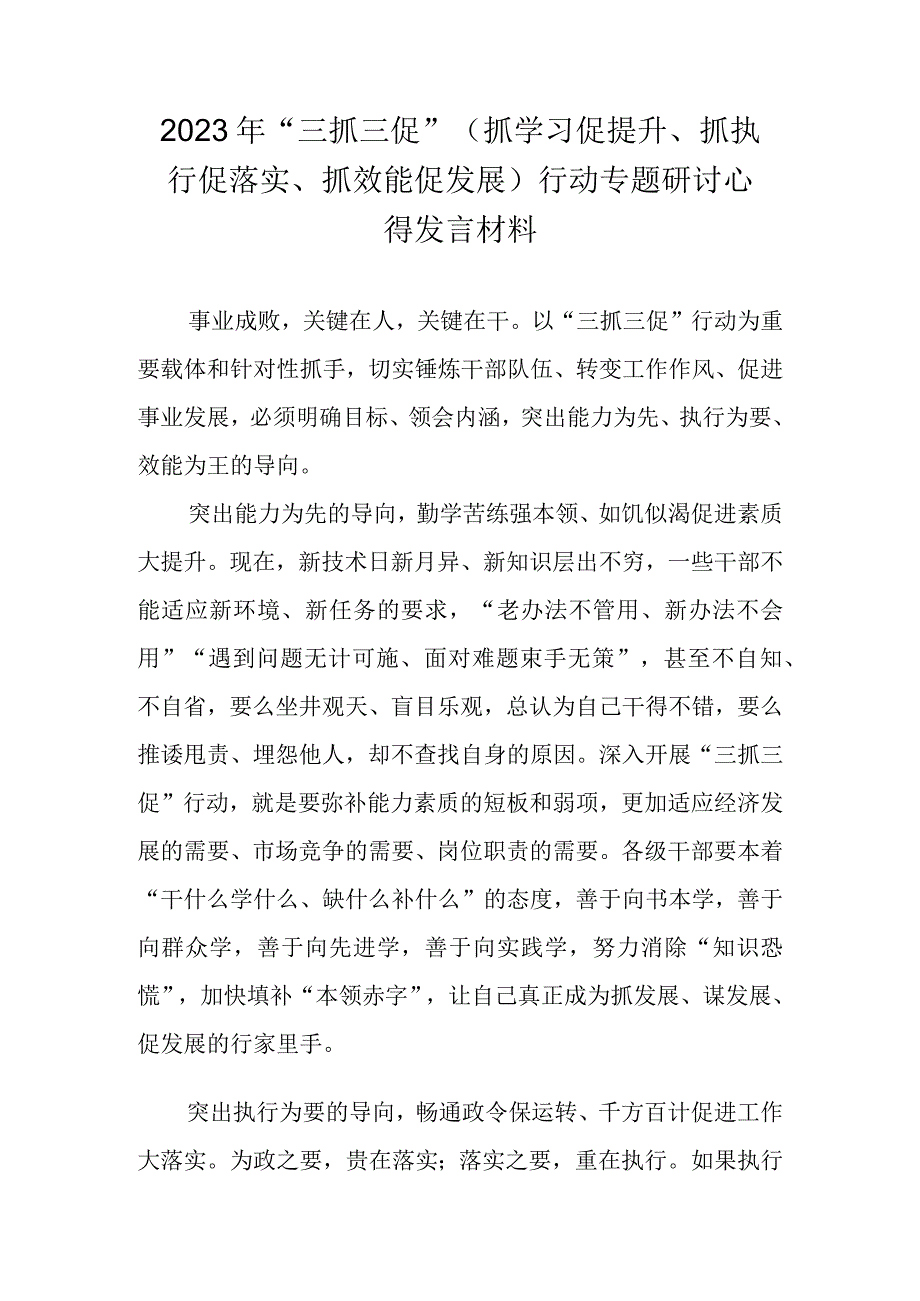 2023年“三抓三促”（抓学习促提升、抓执行促落实、抓效能促发展）行动专题研讨心得发言材料

事业成败，关键在人，关键在干。以“三抓三促”行动为重要载体和针对性抓手，切实锤炼干部队伍、转变工作作风、促进事业发展，必须明确目标、领会内涵，突出能力为先、执行为要、效能为王的导向。

突出能力为先的导向，勤学苦练强本领、如饥似渴促进素质大提升。现在，新技术日新月异、新知识层出不穷，一些干部不能适应新环境、新任务的要求，“老办法不管用、新办法不会用”“遇到问题无计可施、面对难题束手无策”，甚至不自知、不自省，要么坐井观天、盲目乐观，总认为自己干得不错，要么推诿甩责、埋怨他人，却不查找自身的原因。深入开展“三抓三促”行动，就是要弥补能力素质的短板和弱项，更加适应经济发展的需要、市场竞争的需要、岗位职责的需要。各级干部要本着“干什么学什么、缺什么补什么”的态度，善于向书本学，善于向群众学，善于向先进学，善于向实践学，努力消除“知识恐慌”，加快填补“本领赤字”，让自己真正成为抓发展、谋发展、促发展的行家里手。

突出执行为要的导向，畅通政令保运转、千方百计促进工作大落实。为政之要，贵在落实；落实之要，重在执行。如果执行